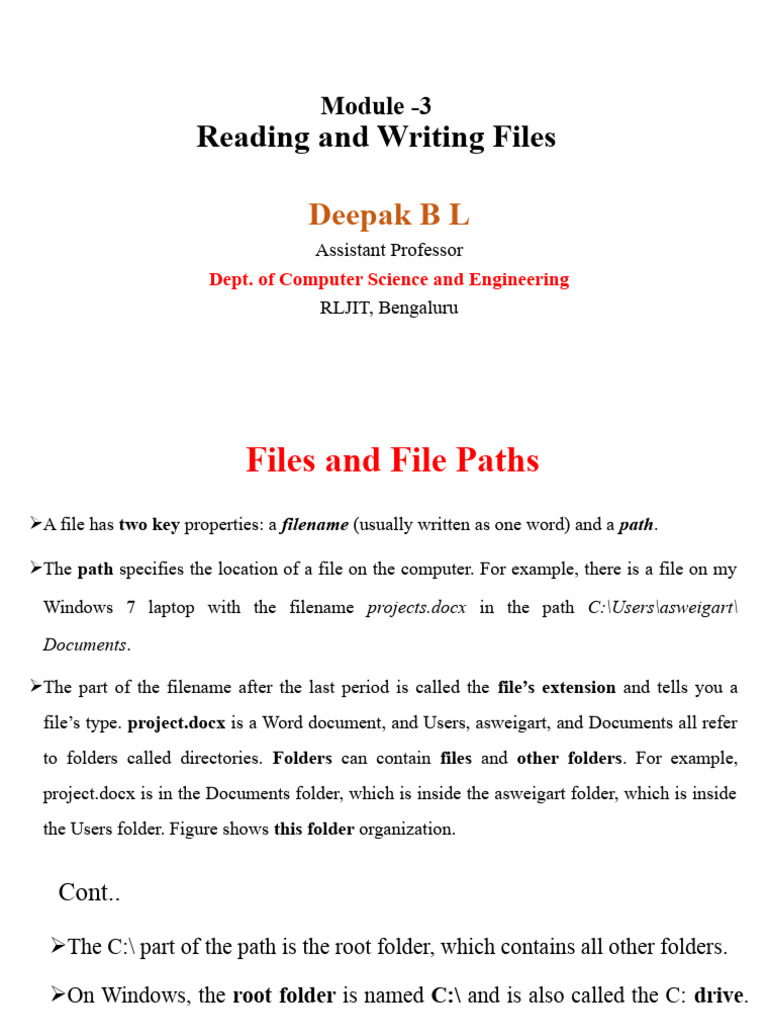 Module -3
Reading and Writing Files

Deepak B L
Assistant Professor
Dept. of Computer Science and Engineering
RLJIT, Bengaluru

Files and File Paths

➢A file has two key properties: a filename (usually written as one word) and a path.

➢The path specifies the location of a file on the computer. For example, there is a file on my Windows 7 laptop with the filename projects.docx in the path C:\Users\asweigart\Documents.

➢The part of the filename after the last period is called the file's extension and tells you a file's type. project.docx is a Word document, and Users, asweigart, and Documents all refer to folders called directories. Folders can contain files and other folders. For example, project.docx is in the Documents folder, which is inside the asweigart folder, which is inside the Users folder. Figure shows this folder organization.

Cont..

➢The C:\ part of the path is the root folder, which contains all other folders.

➢On Windows, the root folder is named C:\ and is also called the C: drive.